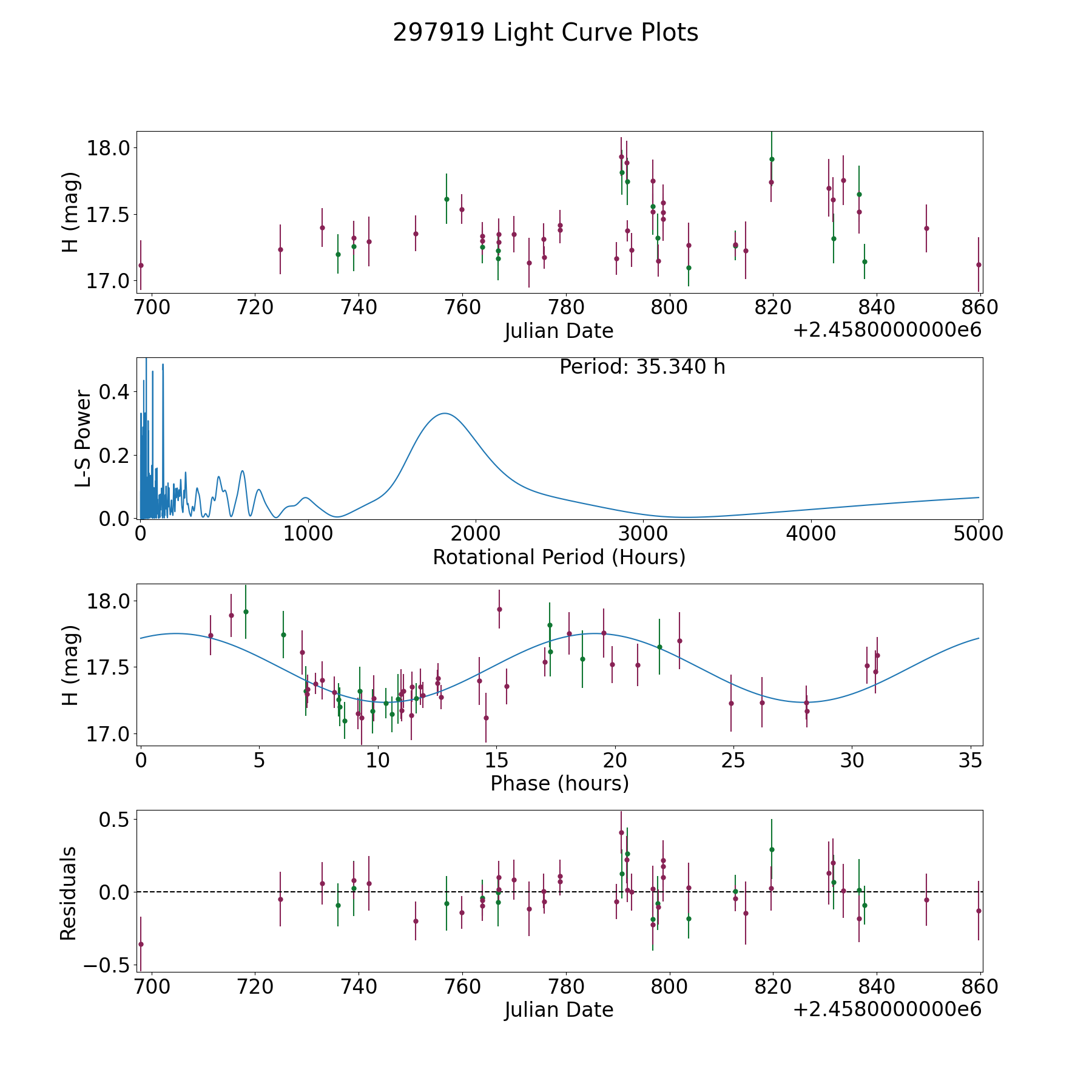 297919 Light Curve Plots

H (mag)
18.0
17.5
17.0
700 720 740 760 780 800 820 840 860
Julian Date
+2.4580000000e6

Period: 35.340 h
L-S Power
0.4
0.2
0.0
0 1000 2000 3000 4000 5000
Rotational Period (Hours)

H (mag)
18.0
17.5
17.0
0 5 10 15 20 25 30 35
Phase (hours)

Residuals
0.5
0.0
−0.5
700 720 740 760 780 800 820 840 860
Julian Date
+2.4580000000e6